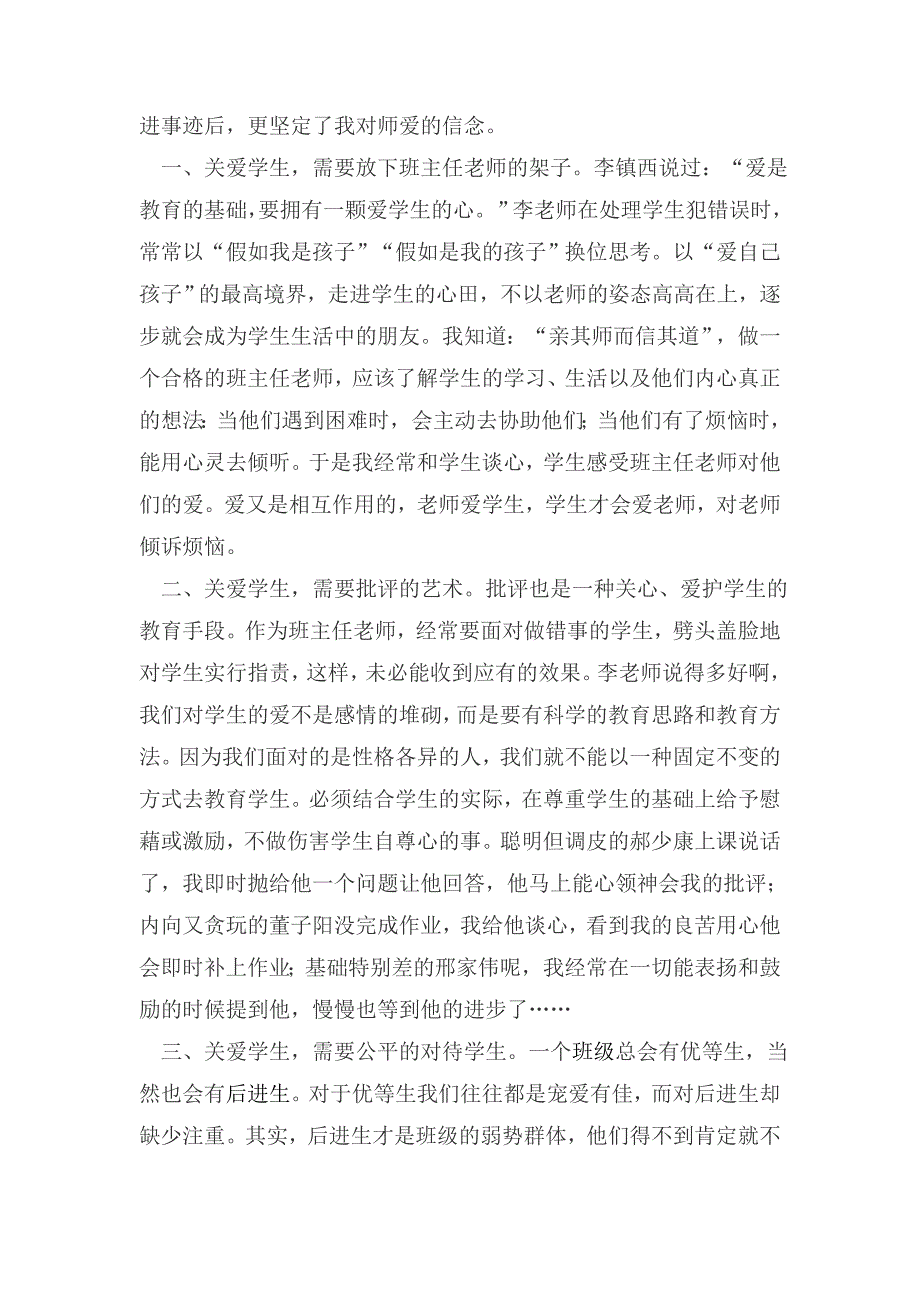 进事迹后，更坚定了我对师爱的信念。

一、关爱学生，需要放下班主任老师的架子。李镇西说过：“爱是教育的基础，要拥有一颗爱学生的心。”李老师在处理学生犯错误时，常常以“假如我是孩子”“假如是我的孩子”换位思考。以“爱自己孩子”的最高境界，走进学生的心田，不以老师的姿态高高在上，逐步就会成为学生生活中的朋友。我知道：“亲其师而信其道”，做一个合格的班主任老师，应该了解学生的学习、生活以及他们内心真正的想法；当他们遇到困难时，会主动去协助他们；当他们有了烦恼时，能用心灵去倾听。于是我经常和学生谈心，学生感受班主任老师对他们的爱。爱又是相互作用的，老师爱学生，学生才会爱老师，对老师倾诉烦恼。

二、关爱学生，需要批评的艺术。批评也是一种关心、爱护学生的教育手段。作为班主任老师，经常要面对做错事的学生，劈头盖脸地对学生实行指责，这样，未必能收到应有的效果。李老师说得多好啊，我们对学生的爱不是感情的堆砌，而是要有科学的教育思路和教育方法。因为我们面对的是性格各异的人，我们就不能以一种固定不变的方式去教育学生。必须结合学生的实际，在尊重学生的基础上给予慰藉或激励，不做伤害学生自尊心的事。聪明但调皮的郝少康上课说话了，我即时抛给他一个问题让他回答，他马上能心领神会我的批评；内向又贪玩的董子阳没完成作业，我给他谈心，看到我的良苦用心他会即时补上作业；基础特别差的邢家伟呢，我经常在一切能表扬和鼓励的时候提到他，慢慢也等到他的进步了……

三、关爱学生，需要公平的对待学生。一个班级总会有优等生，当然也会有后进生。对于优等生我们往往都是宠爱有佳，而对后进生却缺少注重。其实，后进生才是班级的弱势群体，他们得不到肯定就不